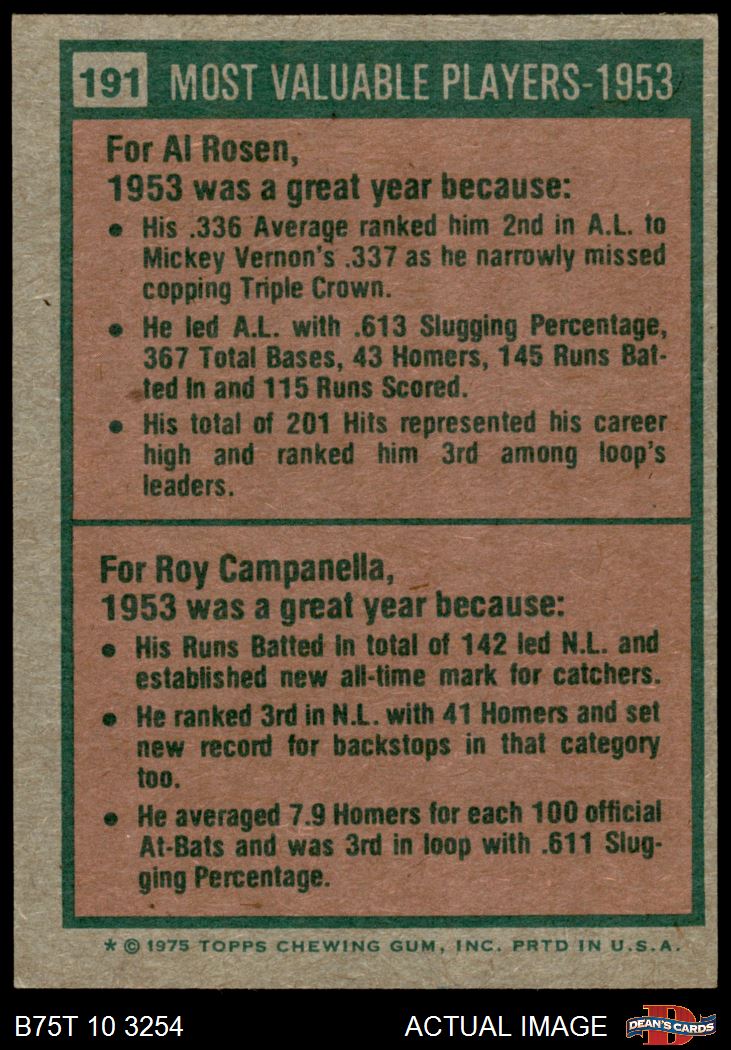 191 MOST VALUABLE PLAYERS-1953

For Al Rosen,
1953 was a great year because:

• His .336 Average ranked him 2nd in A.L. to Mickey Vernon's .337 as he narrowly missed copping Triple Crown.
• He led A.L. with .613 Slugging Percentage, 367 Total Bases, 43 Homers, 145 Runs Batted In and 115 Runs Scored.
• His total of 201 Hits represented his career high and ranked him 3rd among loop's leaders.

For Roy Campanella,
1953 was a great year because:

• His Runs Batted In total of 142 led N.L. and established new all-time mark for catchers.
• He ranked 3rd in N.L. with 41 Homers and set new record for backstops in that category too.
• He averaged 7.9 Homers for each 100 official At-Bats and was 3rd in loop with .611 Slugging Percentage.

* © 1975 TOPPS CHEWING GUM, INC. PRTD IN U.S.A.

B75T 10 3254

ACTUAL IMAGE

DEAN'S CARDS